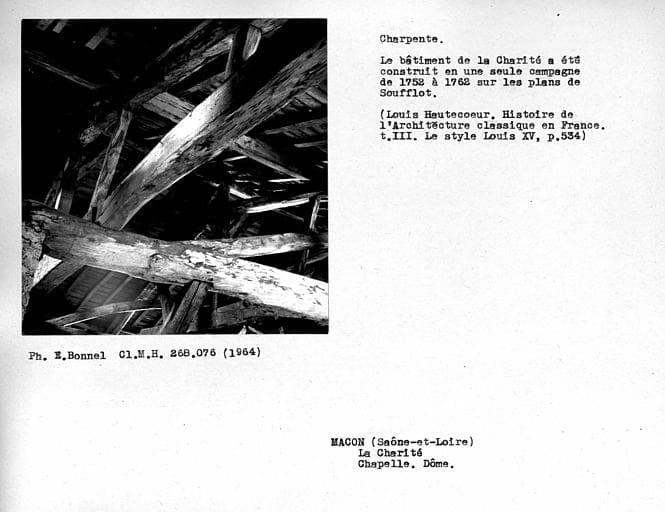 Charpente.

Le bâtiment de la Charité a été construit en une seule campagne de 1752 à 1762 sur les plans de Soufflot.

(Louis Hautecoeur. Histoire de l'Architecture classique en France. t.III. Le style Louis XV, p.534)

Ph. E.Bonnel Cl.M.H. 268.076 (1964)

MACON (Saône-et-Loire)
La Charité
Chapelle. Dôme.